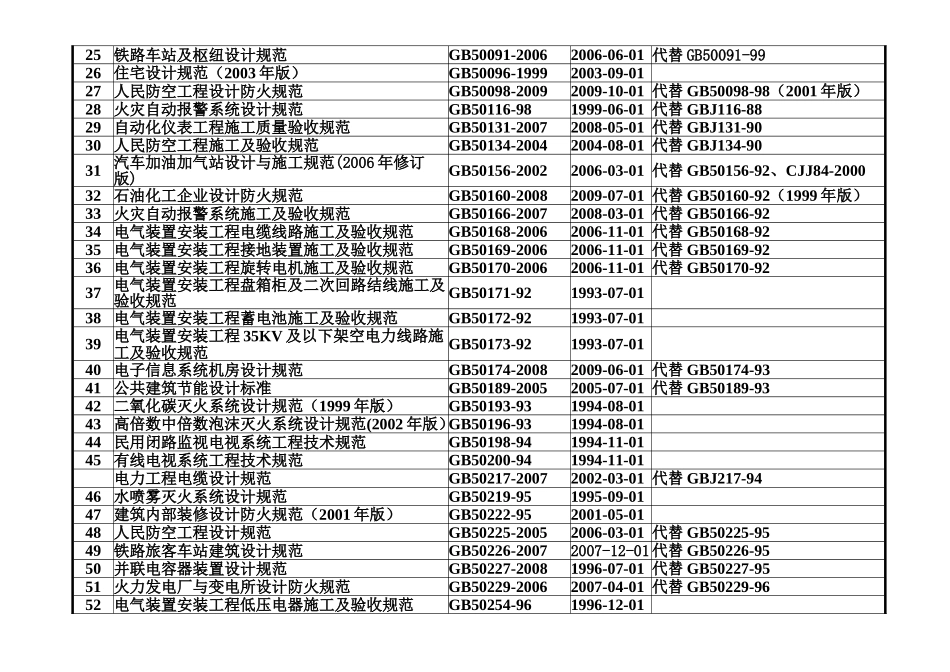 | 25 | 铁路车站及枢纽设计规范 | GB50091-2006 | 2006-06-01 | 代替 GB50091-99 |
|---|---|---|---|---|
| 26 | 住宅设计规范（2003 年版） | GB50096-1999 | 2003-09-01 | |
| 27 | 人民防空工程设计防火规范 | GB50098-2009 | 2009-10-01 | 代替 GB50098-98（2001 年版） |
| 28 | 火灾自动报警系统设计规范 | GB50116-98 | 1999-06-01 | 代替 GBJ116-88 |
| 29 | 自动化仪表工程施工质量验收规范 | GB50131-2007 | 2008-05-01 | 代替 GBJ131-90 |
| 30 | 人民防空工程施工及验收规范 | GB50134-2004 | 2004-08-01 | 代替 GBJ134-90 |
| 31 | 汽车加油加气站设计与施工规范(2006 年修订版) | GB50156-2002 | 2006-03-01 | 代替 GB50156-92、CJJ84-2000 |
| 32 | 石油化工企业设计防火规范 | GB50160-2008 | 2009-07-01 | 代替 GB50160-92（1999 年版） |
| 33 | 火灾自动报警系统施工及验收规范 | GB50166-2007 | 2008-03-01 | 代替 GB50166-92 |
| 34 | 电气装置安装工程电缆线路施工及验收规范 | GB50168-2006 | 2006-11-01 | 代替 GB50168-92 |
| 35 | 电气装置安装工程接地装置施工及验收规范 | GB50169-2006 | 2006-11-01 | 代替 GB50169-92 |
| 36 | 电气装置安装工程旋转电机施工及验收规范 | GB50170-2006 | 2006-11-01 | 代替 GB50170-92 |
| 37 | 电气装置安装工程盘箱柜及二次回路结线施工及验收规范 | GB50171-92 | 1993-07-01 | |
| 38 | 电气装置安装工程蓄电池施工及验收规范 | GB50172-92 | 1993-07-01 | |
| 39 | 电气装置安装工程 35KV 及以下架空电力线路施工及验收规范 | GB50173-92 | 1993-07-01 | |
| 40 | 电子信息系统机房设计规范 | GB50174-2008 | 2009-06-01 | 代替 GB50174-93 |
| 41 | 公共建筑节能设计标准 | GB50189-2005 | 2005-07-01 | 代替 GB50189-93 |
| 42 | 二氧化碳灭火系统设计规范（1999 年版） | GB50193-93 | 1994-08-01 | |
| 43 | 高倍数中倍数泡沫灭火系统设计规范(2002 年版) | GB50196-93 | 1994-08-01 | |
| 44 | 民用闭路监视电视系统工程技术规范 | GB50198-94 | 1994-11-01 | |
| 45 | 有线电视系统工程技术规范 | GB50200-94 | 1994-11-01 | |
| | 电力工程电缆设计规范 | GB50217-2007 | 2002-03-01 | 代替 GBJ217-94 |
| 46 | 水喷雾灭火系统设计规范 | GB50219-95 | 1995-09-01 | |
| 47 | 建筑内部装修设计防火规范（2001 年版） | GB50222-95 | 2001-05-01 | |
| 48 | 人民防空工程设计规范 | GB50225-2005 | 2006-03-01 | 代替 GB50225-95 |
| 49 | 铁路旅客车站建筑设计规范 | GB50226-2007 | 2007-12-01 | 代替 GB50226-95 |
| 50 | 并联电容器装置设计规范 | GB50227-2008 | 1996-07-01 | 代替 GB50227-95 |
| 51 | 火力发电厂与变电所设计防火规范 | GB50229-2006 | 2007-04-01 | 代替 GB50229-96 |
| 52 | 电气装置安装工程低压电器施工及验收规范 | GB50254-96 | 1996-12-01 | |